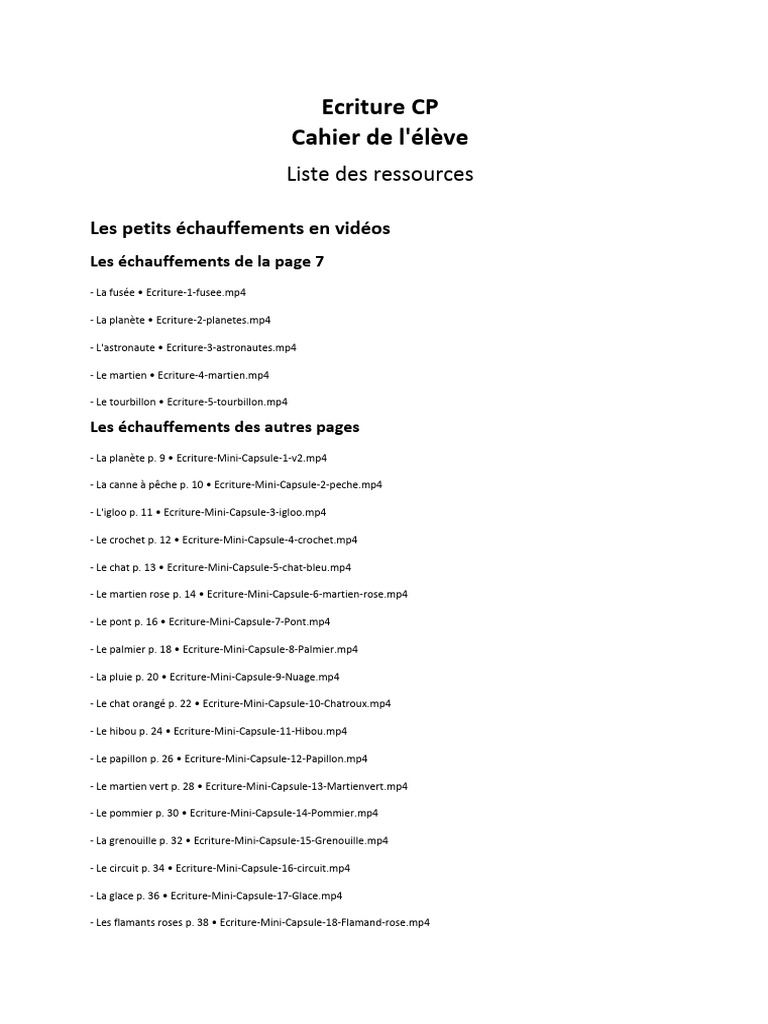 Ecriture CP
Cahier de l'élève
Liste des ressources

Les petits échauffements en vidéos

Les échauffements de la page 7

- La fusée • Ecriture-1-fusee.mp4

- La planète • Ecriture-2-planetes.mp4

- L'astronaute • Ecriture-3-astronautes.mp4

- Le martien • Ecriture-4-martien.mp4

- Le tourbillon • Ecriture-5-tourbillon.mp4

Les échauffements des autres pages

- La planète p. 9 • Ecriture-Mini-Capsule-1-v2.mp4

- La canne à pêche p. 10 • Ecriture-Mini-Capsule-2-peche.mp4

- L'igloo p. 11 • Ecriture-Mini-Capsule-3-igloo.mp4

- Le crochet p. 12 • Ecriture-Mini-Capsule-4-crochet.mp4

- Le chat p. 13 • Ecriture-Mini-Capsule-5-chat-bleu.mp4

- Le martien rose p. 14 • Ecriture-Mini-Capsule-6-martien-rose.mp4

- Le pont p. 16 • Ecriture-Mini-Capsule-7-Pont.mp4

- Le palmier p. 18 • Ecriture-Mini-Capsule-8-Palmier.mp4

- La pluie p. 20 • Ecriture-Mini-Capsule-9-Nuage.mp4

- Le chat orangé p. 22 • Ecriture-Mini-Capsule-10-Chatroux.mp4

- Le hibou p. 24 • Ecriture-Mini-Capsule-11-Hibou.mp4

- Le papillon p. 26 • Ecriture-Mini-Capsule-12-Papillon.mp4

- Le martien vert p. 28 • Ecriture-Mini-Capsule-13-Martienvert.mp4

- Le pommier p. 30 • Ecriture-Mini-Capsule-14-Pommier.mp4

- La grenouille p. 32 • Ecriture-Mini-Capsule-15-Grenouille.mp4

- Le circuit p. 34 • Ecriture-Mini-Capsule-16-circuit.mp4

- La glace p. 36 • Ecriture-Mini-Capsule-17-Glace.mp4

- Les flamants roses p. 38 • Ecriture-Mini-Capsule-18-Flamand-rose.mp4